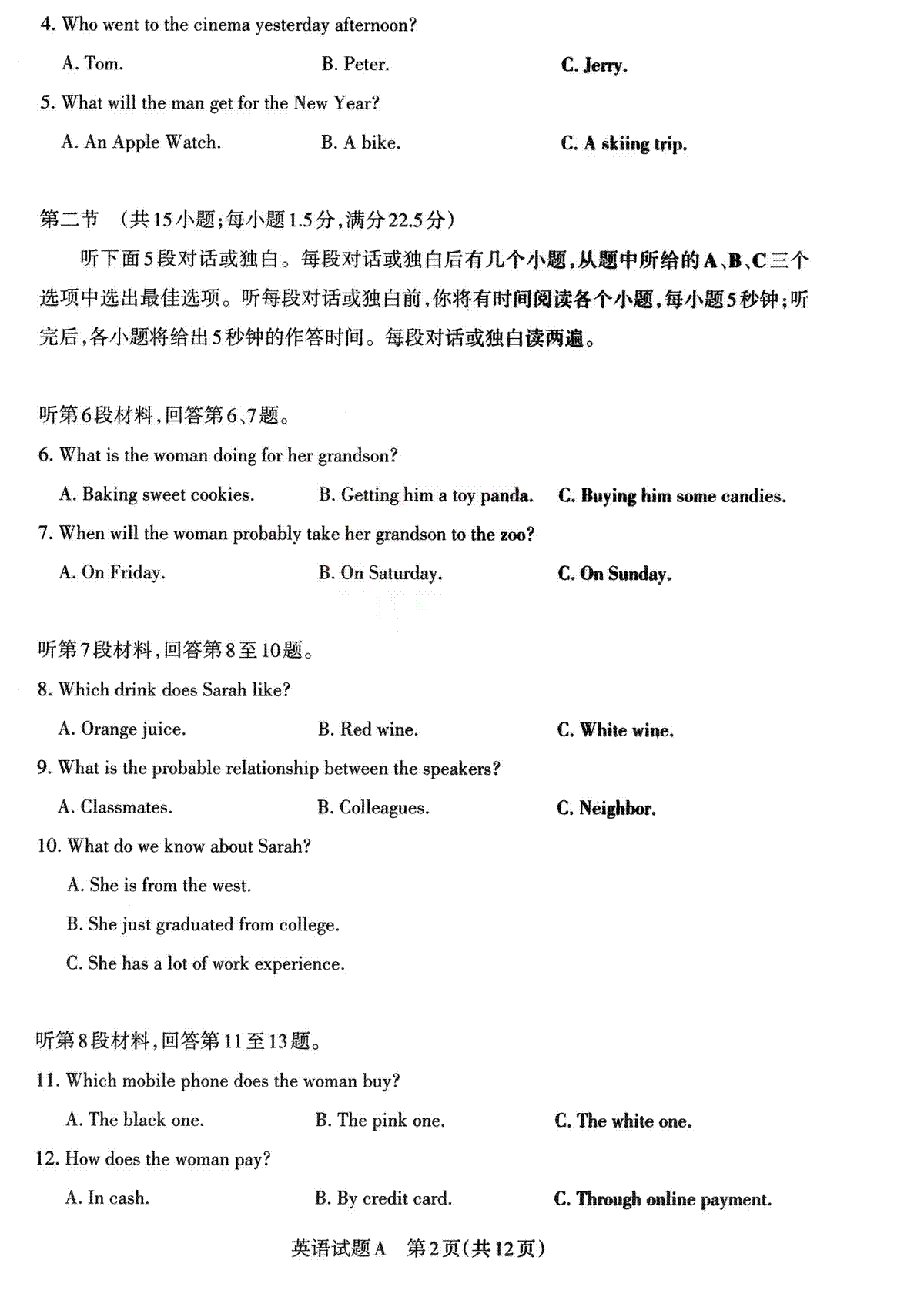 4. Who went to the cinema yesterday afternoon?

A. Tom.
B. Peter.
C. Jerry.

5. What will the man get for the New Year?

A. An Apple Watch.
B. A bike.
C. A skiing trip.

第二节 （共15小题；每小题1.5分，满分22.5分）

听下面5段对话或独白。每段对话或独白后有几个小题，从题中所给的A、B、C三个选项中选出最佳选项。听每段对话或独白前，你将有时间阅读各个小题，每小题5秒钟；听完后，各小题将给出5秒钟的作答时间。每段对话或独白读两遍。

听第6段材料，回答第6、7题。

6. What is the woman doing for her grandson?

A. Baking sweet cookies.
B. Getting him a toy panda.
C. Buying him some candies.

7. When will the woman probably take her grandson to the zoo?

A. On Friday.
B. On Saturday.
C. On Sunday.

听第7段材料，回答第8至10题。

8. Which drink does Sarah like?

A. Orange juice.
B. Red wine.
C. White wine.

9. What is the probable relationship between the speakers?

A. Classmates.
B. Colleagues.
C. Neighbor.

10. What do we know about Sarah?

A. She is from the west.
B. She just graduated from college.
C. She has a lot of work experience.

听第8段材料，回答第11至13题。

11. Which mobile phone does the woman buy?

A. The black one.
B. The pink one.
C. The white one.

12. How does the woman pay?

A. In cash.
B. By credit card.
C. Through online payment.

英语试题A 第2页（共12页）